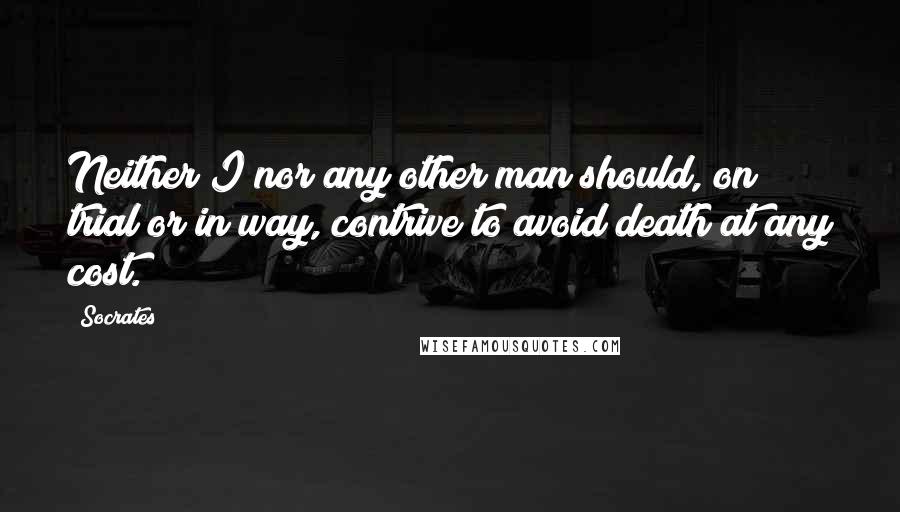 Neither I nor any other man should, on trial or in way, contrive to avoid death at any cost.

Socrates

WISEFAMOUSQUOTES.COM